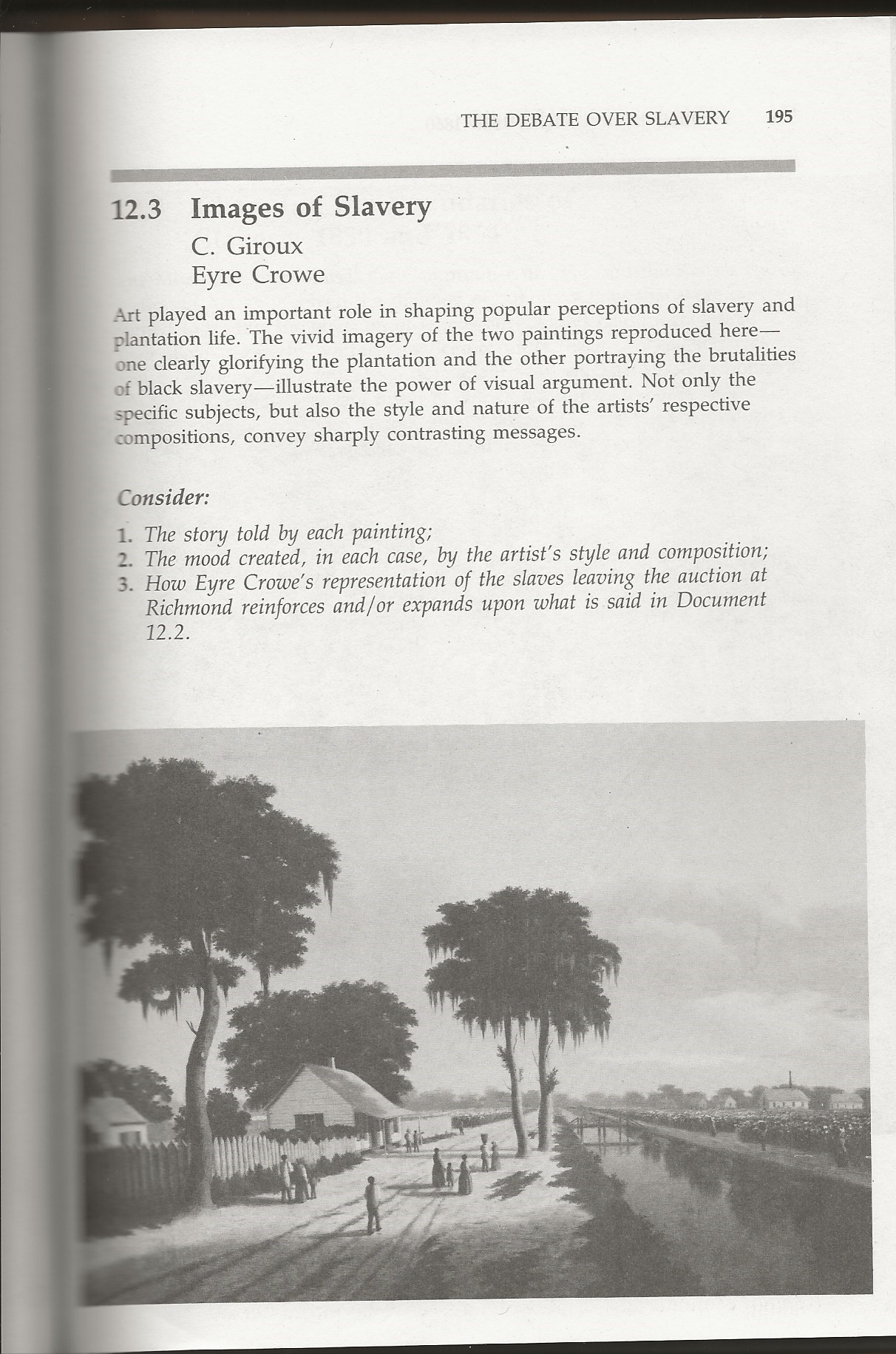 THE DEBATE OVER SLAVERY 195

12.3 Images of Slavery

C. Giroux
Eyre Crowe

Art played an important role in shaping popular perceptions of slavery and plantation life. The vivid imagery of the two paintings reproduced here—one clearly glorifying the plantation and the other portraying the brutalities of black slavery—illustrate the power of visual argument. Not only the specific subjects, but also the style and nature of the artists' respective compositions, convey sharply contrasting messages.

Consider:

1. The story told by each painting;
2. The mood created, in each case, by the artist's style and composition;
3. How Eyre Crowe's representation of the slaves leaving the auction at Richmond reinforces and/or expands upon what is said in Document 12.2.